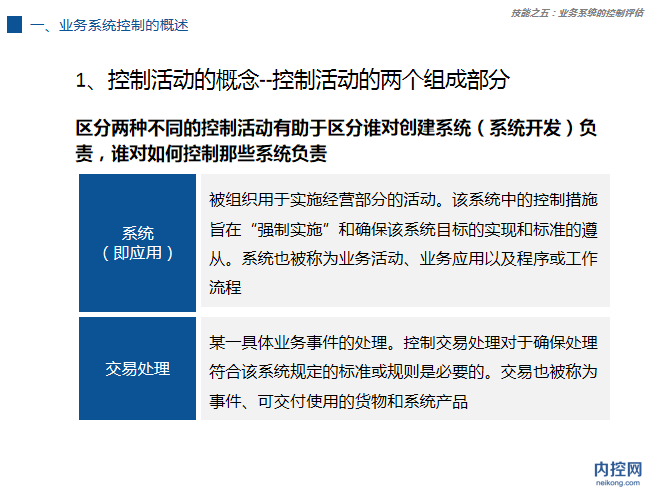 一、业务系统控制的概述

技能之五：业务系统的控制评估

1、控制活动的概念--控制活动的两个组成部分

区分两种不同的控制活动有助于区分谁对创建系统（系统开发）负责，谁对如何控制那些系统负责

| 系统（即应用） | 被组织用于实施经营部分的活动。该系统中的控制措施旨在“强制实施”和确保该系统目标的实现和标准的遵从。系统也被称为业务活动、业务应用以及程序或工作流程 |
|---|---|
| 交易处理 | 某一具体业务事件的处理。控制交易处理对于确保处理符合该系统规定的标准或规则是必要的。交易也被称为事件、可交付使用的货物和系统产品 |

内控网
neikong.com